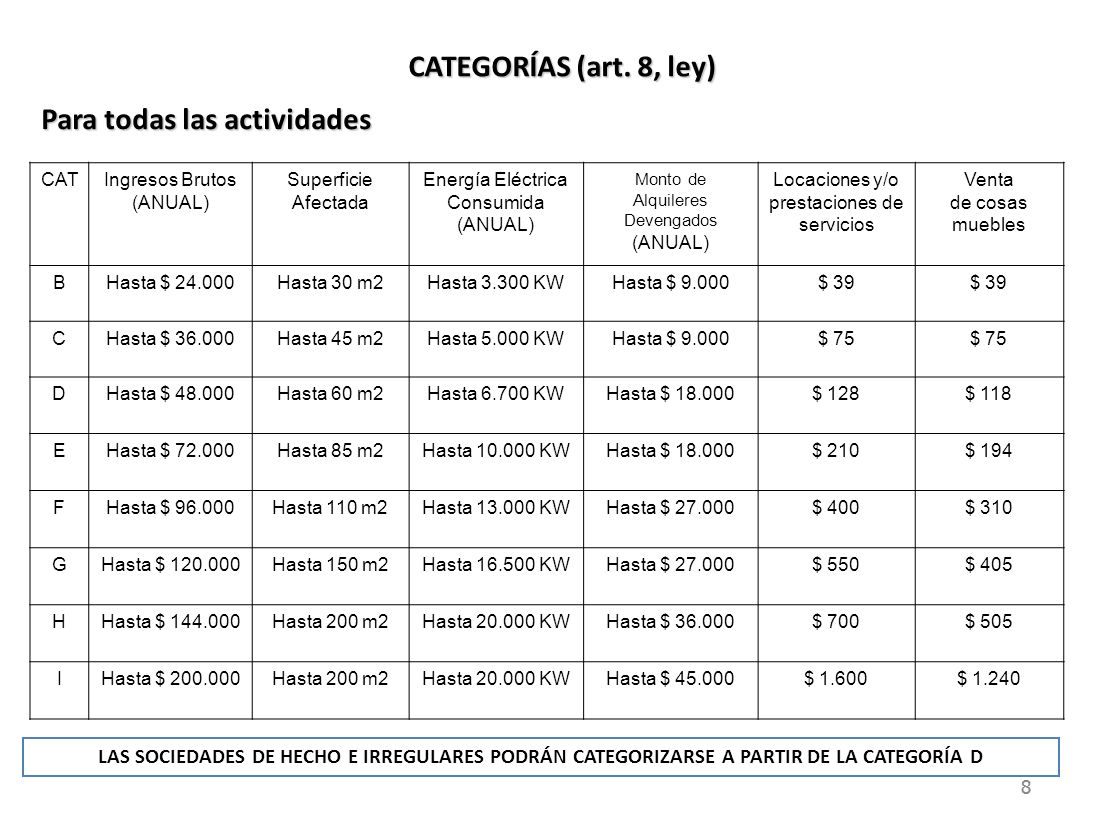 CATEGORÍAS (art. 8, ley)

Para todas las actividades

| CAT | Ingresos Brutos (ANUAL) | Superficie Afectada | Energía Eléctrica Consumida (ANUAL) | Monto de Alquileres Devengados (ANUAL) | Locaciones y/o prestaciones de servicios | Venta de cosas muebles |
|---|---|---|---|---|---|---|
| B | Hasta $ 24.000 | Hasta 30 m2 | Hasta 3.300 KW | Hasta $ 9.000 | $ 39 | $ 39 |
| C | Hasta $ 36.000 | Hasta 45 m2 | Hasta 5.000 KW | Hasta $ 9.000 | $ 75 | $ 75 |
| D | Hasta $ 48.000 | Hasta 60 m2 | Hasta 6.700 KW | Hasta $ 18.000 | $ 128 | $ 118 |
| E | Hasta $ 72.000 | Hasta 85 m2 | Hasta 10.000 KW | Hasta $ 18.000 | $ 210 | $ 194 |
| F | Hasta $ 96.000 | Hasta 110 m2 | Hasta 13.000 KW | Hasta $ 27.000 | $ 400 | $ 310 |
| G | Hasta $ 120.000 | Hasta 150 m2 | Hasta 16.500 KW | Hasta $ 27.000 | $ 550 | $ 405 |
| H | Hasta $ 144.000 | Hasta 200 m2 | Hasta 20.000 KW | Hasta $ 36.000 | $ 700 | $ 505 |
| I | Hasta $ 200.000 | Hasta 200 m2 | Hasta 20.000 KW | Hasta $ 45.000 | $ 1.600 | $ 1.240 |

LAS SOCIEDADES DE HECHO E IRREGULARES PODRÁN CATEGORIZARSE A PARTIR DE LA CATEGORÍA D

8